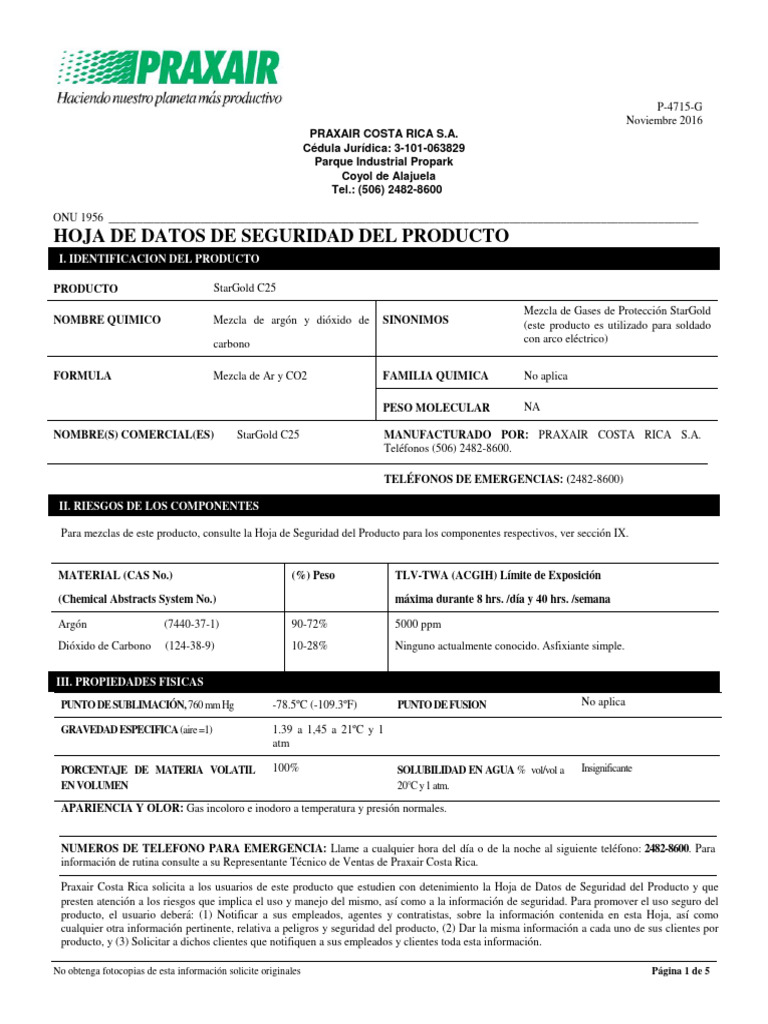 PRAXAIR
Haciendo nuestro planeta más productivo

P-4715-G
Noviembre 2016

PRAXAIR COSTA RICA S.A.
Cédula Jurídica: 3-101-063829
Parque Industrial Propark
Coyol de Alajuela
Tel.: (506) 2482-8600

ONU 1956

HOJA DE DATOS DE SEGURIDAD DEL PRODUCTO

I. IDENTIFICACION DEL PRODUCTO

| PRODUCTO | StarGold C25 | | |
|---|---|---|---|
| NOMBRE QUIMICO | Mezcla de argón y dióxido de carbono | SINONIMOS | Mezcla de Gases de Protección StarGold (este producto es utilizado para soldado con arco eléctrico) |
| FORMULA | Mezcla de Ar y CO2 | FAMILIA QUIMICA | No aplica |
| | | PESO MOLECULAR | NA |
| NOMBRE(S) COMERCIAL(ES) | StarGold C25 | MANUFACTURADO POR: PRAXAIR COSTA RICA S.A. Teléfonos (506) 2482-8600. | |
| | | TELÉFONOS DE EMERGENCIAS: (2482-8600) | |

II. RIESGOS DE LOS COMPONENTES

Para mezclas de este producto, consulte la Hoja de Seguridad del Producto para los componentes respectivos, ver sección IX.

| MATERIAL (CAS No.) (Chemical Abstracts System No.) | (%) Peso | TLV-TWA (ACGIH) Límite de Exposición máxima durante 8 hrs. /día y 40 hrs. /semana |
|---|---|---|
| Argón (7440-37-1) | 90-72% | 5000 ppm |
| Dióxido de Carbono (124-38-9) | 10-28% | Ninguno actualmente conocido. Asfixiante simple. |

III. PROPIEDADES FISICAS

| PUNTO DE SUBLIMACIÓN, 760 mm Hg | -78.5ºC (-109.3ºF) | PUNTO DE FUSION | No aplica |
|---|---|---|---|
| GRAVEDAD ESPECIFICA (aire =1) | 1.39 a 1,45 a 21ºC y 1 atm | | |
| PORCENTAJE DE MATERIA VOLATIL EN VOLUMEN | 100% | SOLUBILIDAD EN AGUA % vol/vol a 20ºC y 1 atm. | Insignificante |

APARIENCIA Y OLOR: Gas incoloro e inodoro a temperatura y presión normales.

NUMEROS DE TELEFONO PARA EMERGENCIA: Llame a cualquier hora del día o de la noche al siguiente teléfono: 2482-8600. Para información de rutina consulte a su Representante Técnico de Ventas de Praxair Costa Rica.

Praxair Costa Rica solicita a los usuarios de este producto que estudien con detenimiento la Hoja de Datos de Seguridad del Producto y que presten atención a los riesgos que implica el uso y manejo del mismo, así como a la información de seguridad. Para promover el uso seguro del producto, el usuario deberá: (1) Notificar a sus empleados, agentes y contratistas, sobre la información contenida en esta Hoja, así como cualquier otra información pertinente, relativa a peligros y seguridad del producto, (2) Dar la misma información a cada uno de sus clientes por producto, y (3) Solicitar a dichos clientes que notifiquen a sus empleados y clientes toda esta información.

No obtenga fotocopias de esta información solicite originales

Página 1 de 5